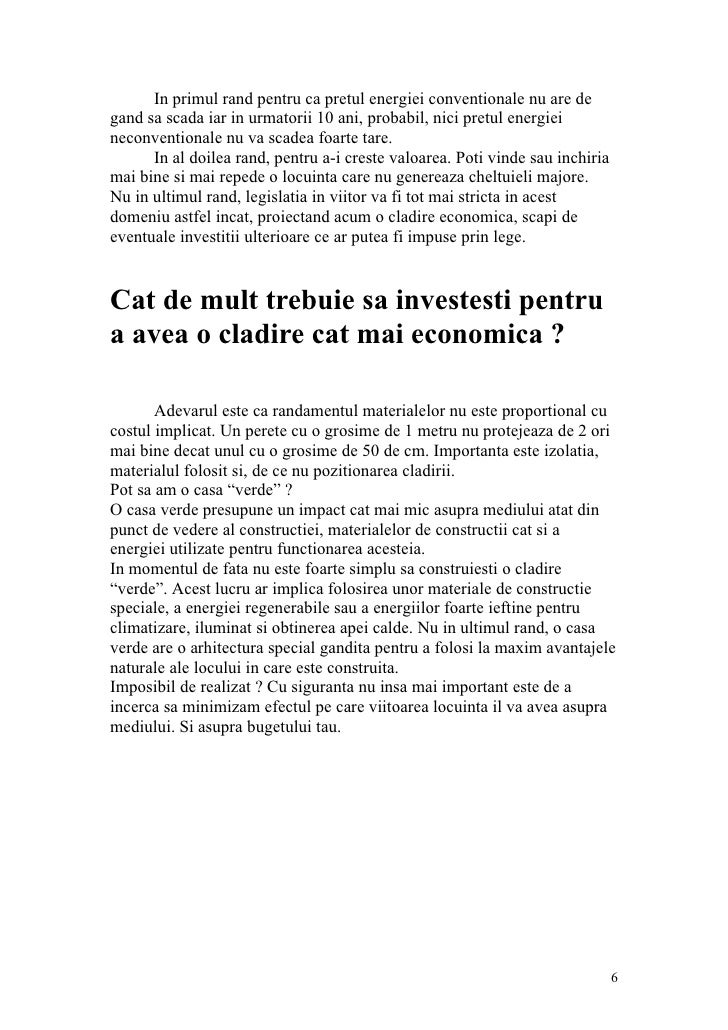 In primul rand pentru ca pretul energiei conventionale nu are de gand sa scada iar in urmatorii 10 ani, probabil, nici pretul energiei neconventionale nu va scadea foarte tare.

In al doilea rand, pentru a-i creste valoarea. Poti vinde sau inchiria mai bine si mai repede o locuinta care nu genereaza cheltuieli majore.
Nu in ultimul rand, legislatia in viitor va fi tot mai stricta in acest domeniu astfel incat, proiectand acum o cladire economica, scapi de eventuale investitii ulterioare ce ar putea fi impuse prin lege.

Cat de mult trebuie sa investesti pentru a avea o cladire cat mai economica ?

Adevarul este ca randamentul materialelor nu este proportional cu costul implicat. Un perete cu o grosime de 1 metru nu protejeaza de 2 ori mai bine decat unul cu o grosime de 50 de cm. Importanta este izolatia, materialul folosit si, de ce nu pozitionarea cladirii.
Pot sa am o casa “verde” ?
O casa verde presupune un impact cat mai mic asupra mediului atat din punct de vedere al constructiei, materialelor de constructii cat si a energiei utilizate pentru functionarea acesteia.
In momentul de fata nu este foarte simplu sa construiesti o cladire “verde”. Acest lucru ar implica folosirea unor materiale de constructie speciale, a energiei regenerabile sau a energiilor foarte ieftine pentru climatizare, iluminat si obtinerea apei calde. Nu in ultimul rand, o casa verde are o arhitectura special gandita pentru a folosi la maxim avantajele naturale ale locului in care este construita.
Imposibil de realizat ? Cu siguranta nu insa mai important este de a incerca sa minimizam efectul pe care viitoarea locuinta il va avea asupra mediului. Si asupra bugetului tau.

6